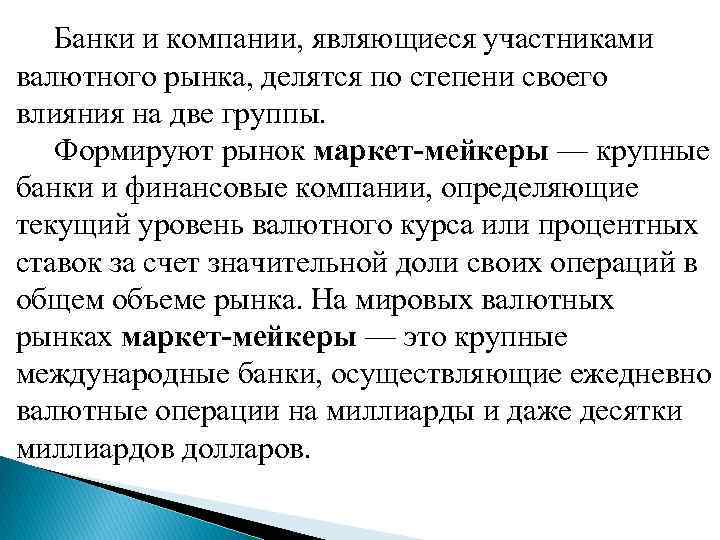 Банки и компании, являющиеся участниками валютного рынка, делятся по степени своего влияния на две группы.

Формируют рынок маркет-мейкеры — крупные банки и финансовые компании, определяющие текущий уровень валютного курса или процентных ставок за счет значительной доли своих операций в общем объеме рынка. На мировых валютных рынках маркет-мейкеры — это крупные международные банки, осуществляющие ежедневно валютные операции на миллиарды и даже десятки миллиардов долларов.